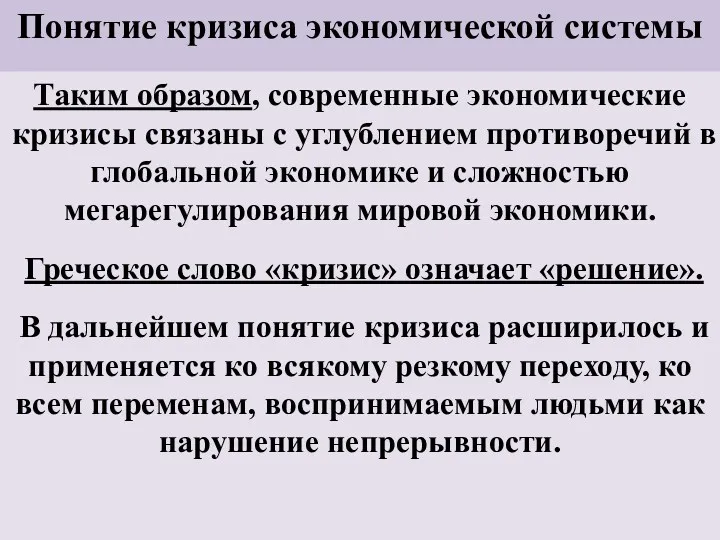 Понятие кризиса экономической системы

Таким образом, современные экономические кризисы связаны с углублением противоречий в глобальной экономике и сложностью мегарегулирования мировой экономики.

Греческое слово «кризис» означает «решение».

В дальнейшем понятие кризиса расширилось и применяется ко всякому резкому переходу, ко всем переменам, воспринимаемым людьми как нарушение непрерывности.